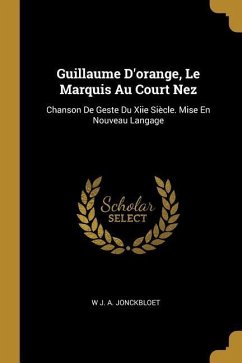 Guillaume D'orange, Le Marquis Au Court Nez

Chanson De Geste Du Xiie Siècle. Mise En Nouveau Langage

Scholar SELECT

W J. A. JONCKBLOET